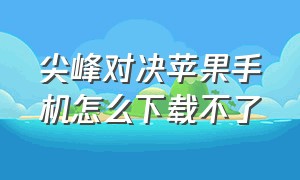 尖峰对决苹果手机怎么下载不了